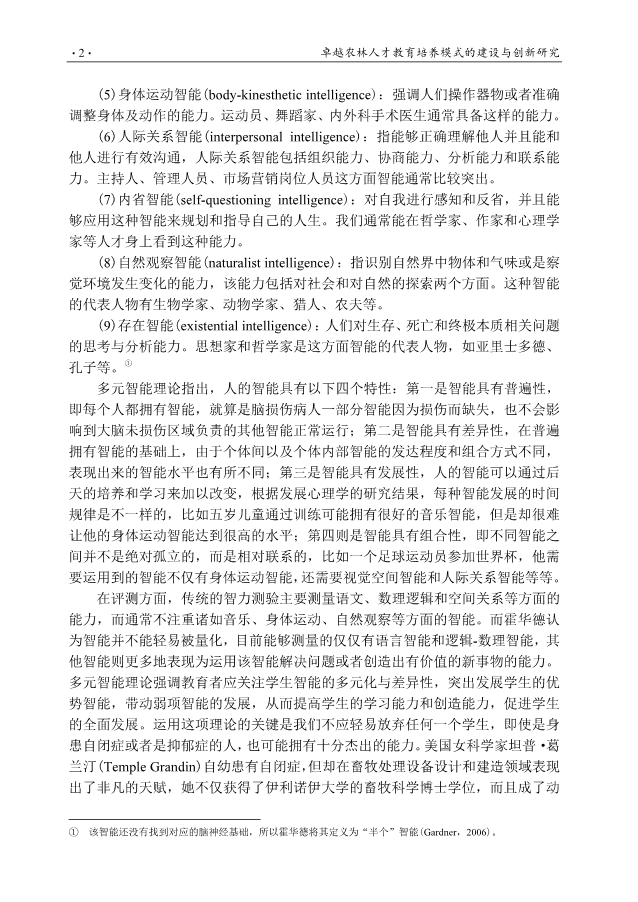 ·2·　　卓越农林人才教育培养模式的建设与创新研究

(5)身体运动智能(body-kinesthetic intelligence)：强调人们操作器物或者准确调整身体及动作的能力。运动员、舞蹈家、内外科手术医生通常具备这样的能力。

(6)人际关系智能(interpersonal intelligence)：指能够正确理解他人并且能和他人进行有效沟通，人际关系智能包括组织能力、协商能力、分析能力和联系能力。主持人、管理人员、市场营销岗位人员这方面智能通常比较突出。

(7)内省智能(self-questioning intelligence)：对自我进行感知和反省，并且能够应用这种智能来规划和指导自己的人生。我们通常能在哲学家、作家和心理学家等人才身上看到这种能力。

(8)自然观察智能(naturalist intelligence)：指识别自然界中物体和气味或是察觉环境发生变化的能力，该能力包括对社会和对自然的探索两个方面。这种智能的代表人物有生物学家、动物学家、猎人、农夫等。

(9)存在智能(existential intelligence)：人们对生存、死亡和终极本质相关问题的思考与分析能力。思想家和哲学家是这方面智能的代表人物，如亚里士多德、孔子等。①

多元智能理论指出，人的智能具有以下四个特性：第一是智能具有普遍性，即每个人都拥有智能，就算是脑损伤病人一部分智能因为损伤而缺失，也不会影响到大脑未损伤区域负责的其他智能正常运行；第二是智能具有差异性，在普遍拥有智能的基础上，由于个体间以及个体内部智能的发达程度和组合方式不同，表现出来的智能水平也有所不同；第三是智能具有发展性，人的智能可以通过后天的培养和学习来加以改变，根据发展心理学的研究结果，每种智能发展的时间规律是不一样的，比如五岁儿童通过训练可能拥有很好的音乐智能，但是却很难让他的身体运动智能达到很高的水平；第四则是智能具有组合性，即不同智能之间并不是绝对孤立的，而是相对联系的，比如一个足球运动员参加世界杯，他需要运用到的智能不仅有身体运动智能，还需要视觉空间智能和人际关系智能等等。

在评测方面，传统的智力测验主要测量语文、数理逻辑和空间关系等方面的能力，而通常不注重诸如音乐、身体运动、自然观察等方面的智能。而霍华德认为智能并不能轻易被量化，目前能够测量的仅仅有语言智能和逻辑-数理智能，其他智能则更多地表现为运用该智能解决问题或者创造出有价值的新事物的能力。多元智能理论强调教育者应关注学生智能的多元化与差异性，突出发展学生的优势智能，带动弱项智能的发展，从而提高学生的学习能力和创造能力，促进学生的全面发展。运用这项理论的关键是我们不应轻易放弃任何一个学生，即使是身患自闭症或者是抑郁症的人，也可能拥有十分杰出的能力。美国女科学家坦普·葛兰汀(Temple Grandin)自幼患有自闭症，但却在畜牧处理设备设计和建造领域表现出了非凡的天赋，她不仅获得了伊利诺伊大学的畜牧科学博士学位，而且成了动

① 该智能还没有找到对应的脑神经基础，所以霍华德将其定义为“半个”智能(Gardner，2006)。